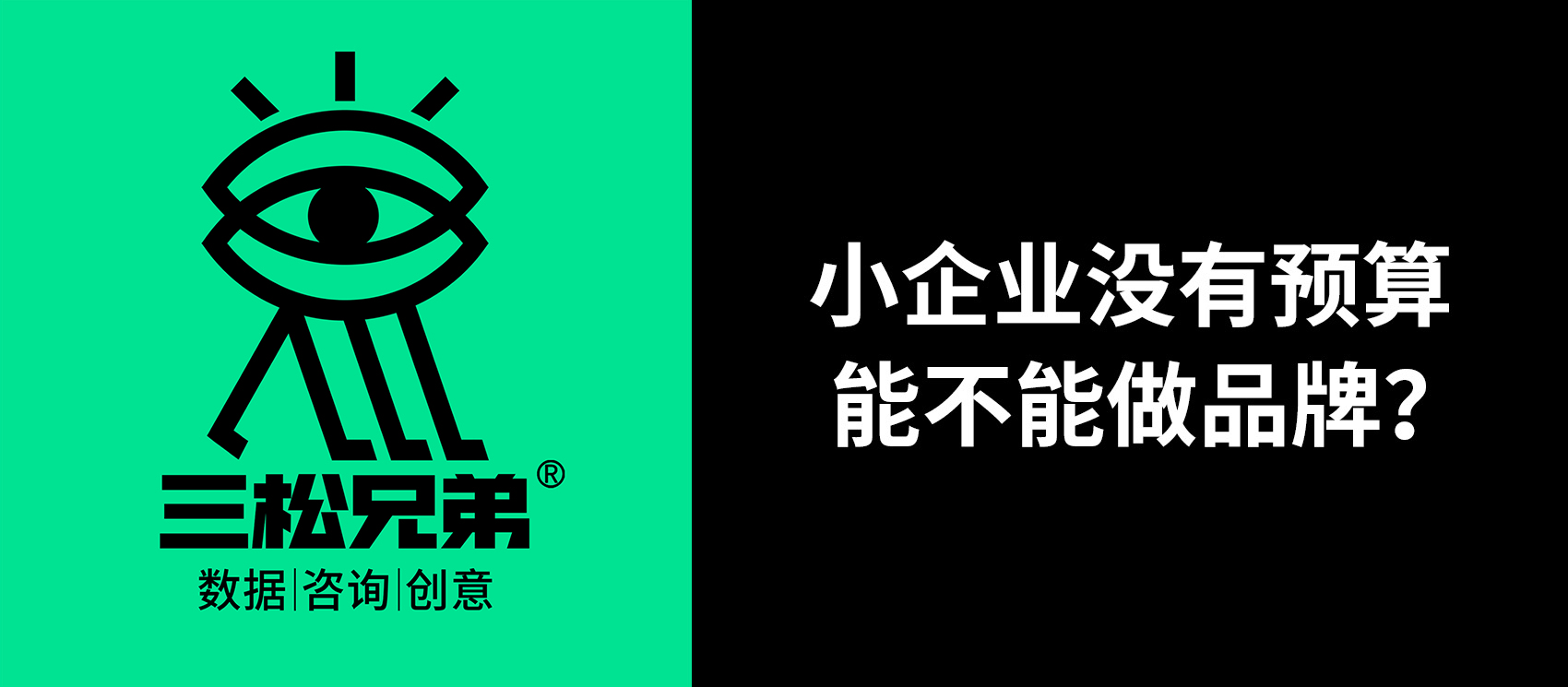 三松兄弟®
数据|咨询|创意

小企业没有预算
能不能做品牌?